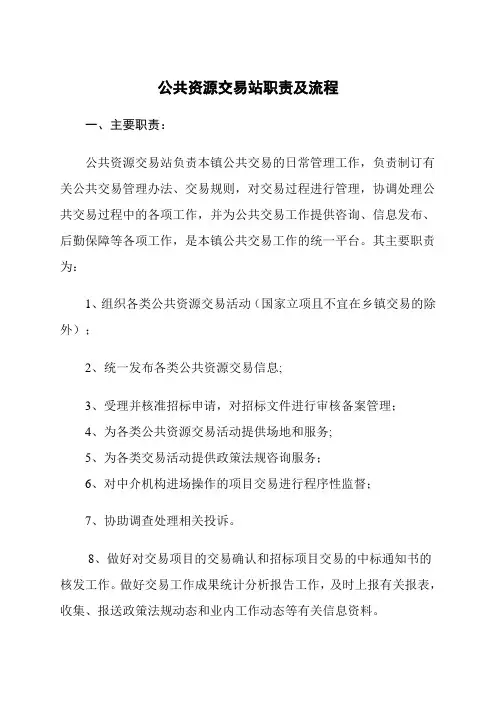 公共资源交易站职责及流程

一、主要职责：

公共资源交易站负责本镇公共交易的日常管理工作，负责制订有关公共交易管理办法、交易规则，对交易过程进行管理，协调处理公共交易过程中的各项工作，并为公共交易工作提供咨询、信息发布、后勤保障等各项工作，是本镇公共交易工作的统一平台。其主要职责为：

1、组织各类公共资源交易活动（国家立项且不宜在乡镇交易的除外）；

2、统一发布各类公共资源交易信息;

3、受理并核准招标申请，对招标文件进行审核备案管理；

4、为各类公共资源交易活动提供场地和服务;

5、为各类交易活动提供政策法规咨询服务；

6、对中介机构进场操作的项目交易进行程序性监督；

7、协助调查处理相关投诉。

8、做好对交易项目的交易确认和招标项目交易的中标通知书的核发工作。做好交易工作成果统计分析报告工作，及时上报有关报表，收集、报送政策法规动态和业内工作动态等有关信息资料。